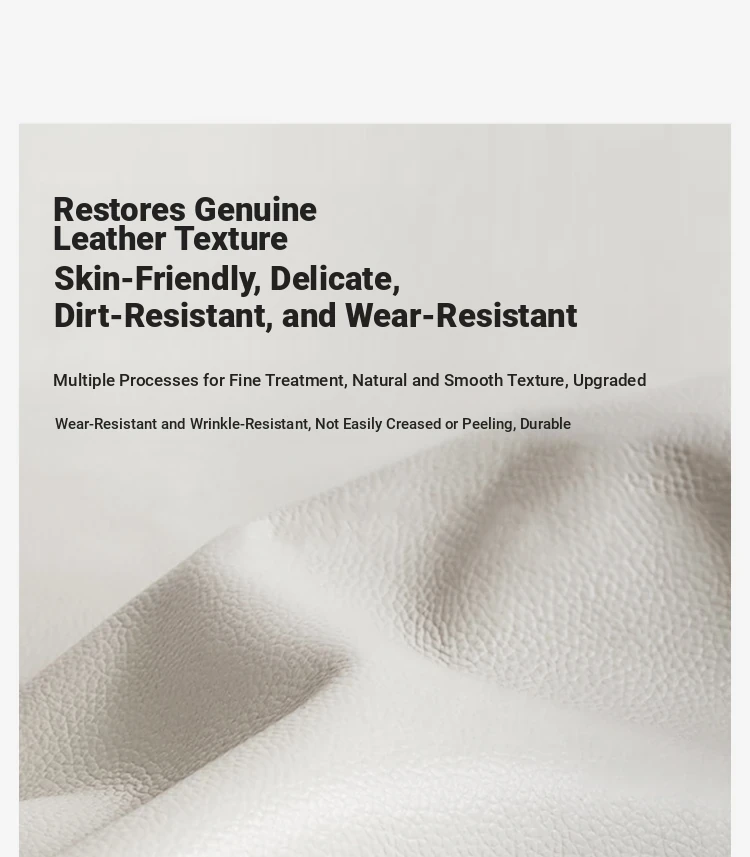 Restores Genuine
Leather Texture
Skin-Friendly, Delicate,
Dirt-Resistant, and Wear-Resistant

Multiple Processes for Fine Treatment, Natural and Smooth Texture, Upgraded

Wear-Resistant and Wrinkle-Resistant, Not Easily Creased or Peeling, Durable